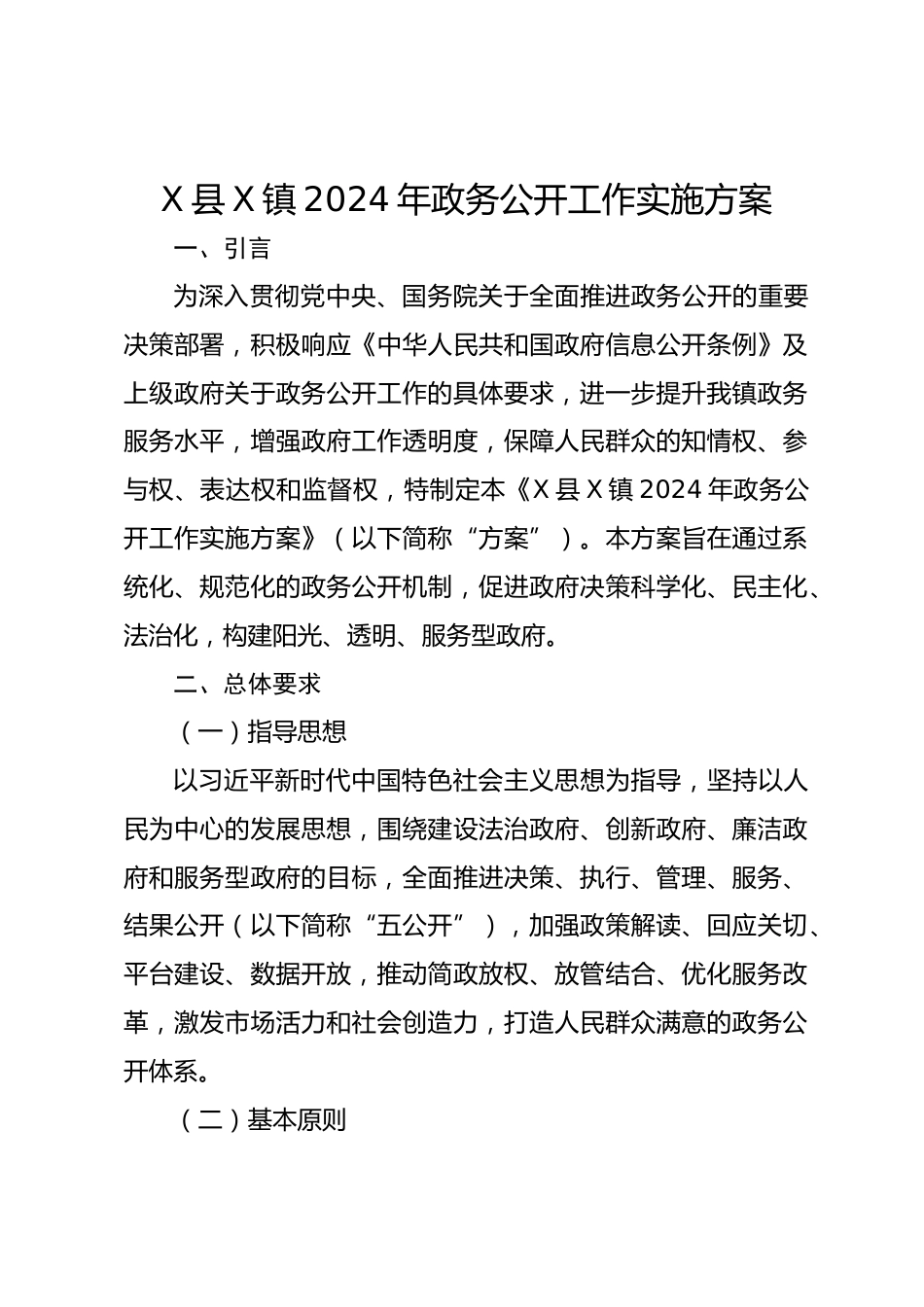 X县X镇2024年政务公开工作实施方案

一、引言

为深入贯彻党中央、国务院关于全面推进政务公开的重要决策部署，积极响应《中华人民共和国政府信息公开条例》及上级政府关于政务公开工作的具体要求，进一步提升我镇政务服务水平，增强政府工作透明度，保障人民群众的知情权、参与权、表达权和监督权，特制定本《X县X镇2024年政务公开工作实施方案》（以下简称“方案”）。本方案旨在通过系统化、规范化的政务公开机制，促进政府决策科学化、民主化、法治化，构建阳光、透明、服务型政府。

二、总体要求

（一）指导思想

以习近平新时代中国特色社会主义思想为指导，坚持以人民为中心的发展思想，围绕建设法治政府、创新政府、廉洁政府和服务型政府的目标，全面推进决策、执行、管理、服务、结果公开（以下简称“五公开”），加强政策解读、回应关切、平台建设、数据开放，推动简政放权、放管结合、优化服务改革，激发市场活力和社会创造力，打造人民群众满意的政务公开体系。

（二）基本原则